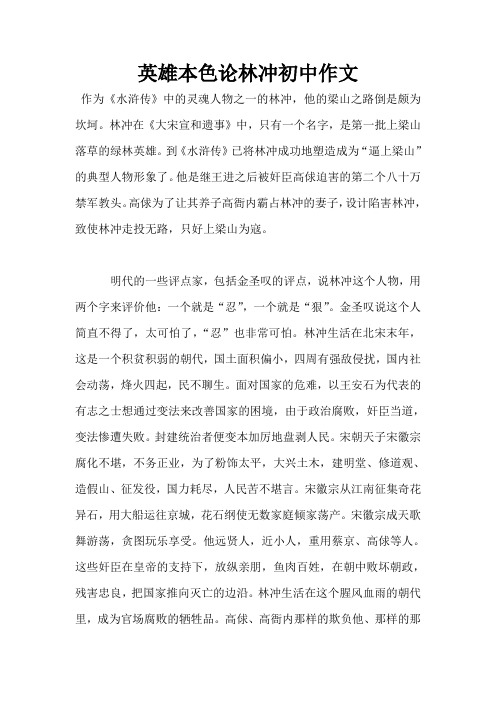 英雄本色论林冲初中作文

作为《水浒传》中的灵魂人物之一的林冲，他的梁山之路倒是颇为坎坷。林冲在《大宋宣和遗事》中，只有一个名字，是第一批上梁山落草的绿林英雄。到《水浒传》已将林冲成功地塑造成为“逼上梁山”的典型人物形象了。他是继王进之后被奸臣高俅迫害的第二个八十万禁军教头。高俅为了让其养子高衙内霸占林冲的妻子，设计陷害林冲，致使林冲走投无路，只好上梁山为寇。

明代的一些评点家，包括金圣叹的评点，说林冲这个人物，用两个字来评价他：一个就是“忍”，一个就是“狠”。金圣叹说这个人简直不得了，太可怕了，“忍”也非常可怕。林冲生活在北宋末年，这是一个积贫积弱的朝代，国土面积偏小，四周有强敌侵扰，国内社会动荡，烽火四起，民不聊生。面对国家的危难，以王安石为代表的有志之士想通过变法来改善国家的困境，由于政治腐败，奸臣当道，变法惨遭失败。封建统治者便变本加厉地盘剥人民。宋朝天子宋徽宗腐化不堪，不务正业，为了粉饰太平，大兴土木，建明堂、修道观、造假山、征发役，国力耗尽，人民苦不堪言。宋徽宗从江南征集奇花异石，用大船运往京城，花石纲使无数家庭倾家荡产。宋徽宗成天歌舞游荡，贪图玩乐享受。他远贤人，近小人，重用蔡京、高俅等人。这些奸臣在皇帝的支持下，放纵亲朋，鱼肉百姓，在朝中败坏朝政，残害忠良，把国家推向灭亡的边沿。林冲生活在这个腥风血雨的朝代里，成为官场腐败的牺牲品。高俅、高衙内那样的欺负他、那样的那